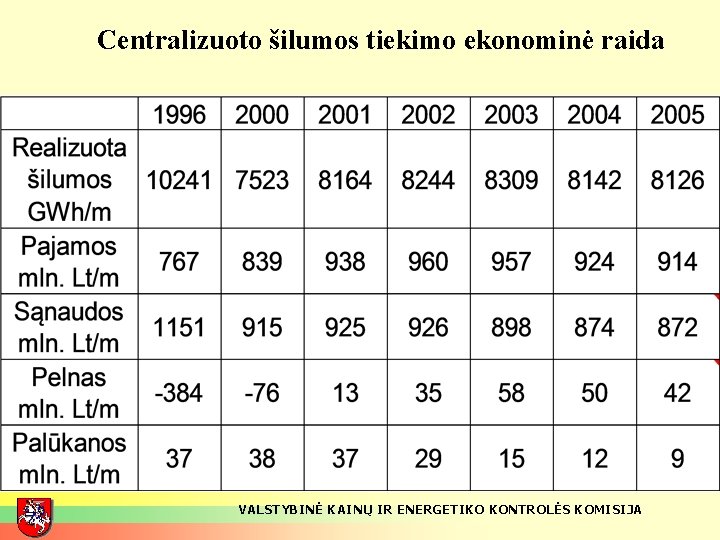 Centralizuoto šilumos tiekimo ekonominė raida

|  | 1996 | 2000 | 2001 | 2002 | 2003 | 2004 | 2005 |
|---|---|---|---|---|---|---|---|
| Realizuota šilumos GWh/m | 10241 | 7523 | 8164 | 8244 | 8309 | 8142 | 8126 |
| Pajamos mln. Lt/m | 767 | 839 | 938 | 960 | 957 | 924 | 914 |
| Sąnaudos mln. Lt/m | 1151 | 915 | 925 | 926 | 898 | 874 | 872 |
| Pelnas mln. Lt/m | -384 | -76 | 13 | 35 | 58 | 50 | 42 |
| Palūkanos mln. Lt/m | 37 | 38 | 37 | 29 | 15 | 12 | 9 |

VALSTYBINĖ KAINŲ IR ENERGETIKO KONTROLĖS KOMISIJA